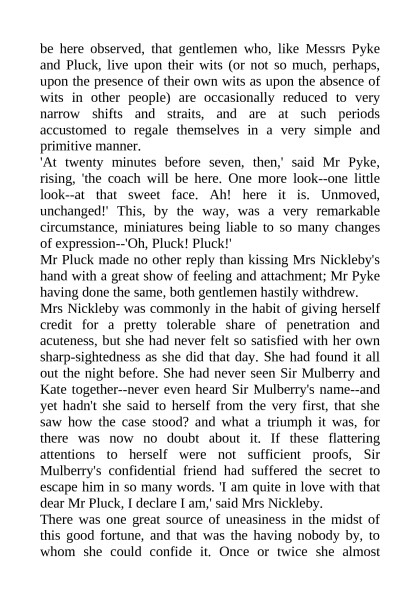 be here observed, that gentlemen who, like Messrs Pyke and Pluck, live upon their wits (or not so much, perhaps, upon the presence of their own wits as upon the absence of wits in other people) are occasionally reduced to very narrow shifts and straits, and are at such periods accustomed to regale themselves in a very simple and primitive manner.
'At twenty minutes before seven, then,' said Mr Pyke, rising, 'the coach will be here. One more look--one little look--at that sweet face. Ah! here it is. Unmoved, unchanged!' This, by the way, was a very remarkable circumstance, miniatures being liable to so many changes of expression--'Oh, Pluck! Pluck!'
Mr Pluck made no other reply than kissing Mrs Nickleby's hand with a great show of feeling and attachment; Mr Pyke having done the same, both gentlemen hastily withdrew.
Mrs Nickleby was commonly in the habit of giving herself credit for a pretty tolerable share of penetration and acuteness, but she had never felt so satisfied with her own sharp-sightedness as she did that day. She had found it all out the night before. She had never seen Sir Mulberry and Kate together--never even heard Sir Mulberry's name--and yet hadn't she said to herself from the very first, that she saw how the case stood? and what a triumph it was, for there was now no doubt about it. If these flattering attentions to herself were not sufficient proofs, Sir Mulberry's confidential friend had suffered the secret to escape him in so many words. 'I am quite in love with that dear Mr Pluck, I declare I am,' said Mrs Nickleby.
There was one great source of uneasiness in the midst of this good fortune, and that was the having nobody by, to whom she could confide it. Once or twice she almost